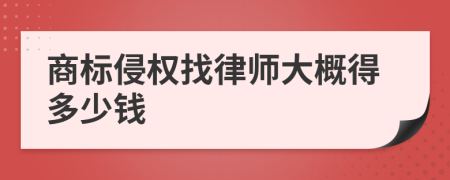 商标侵权找律师大概得多少钱